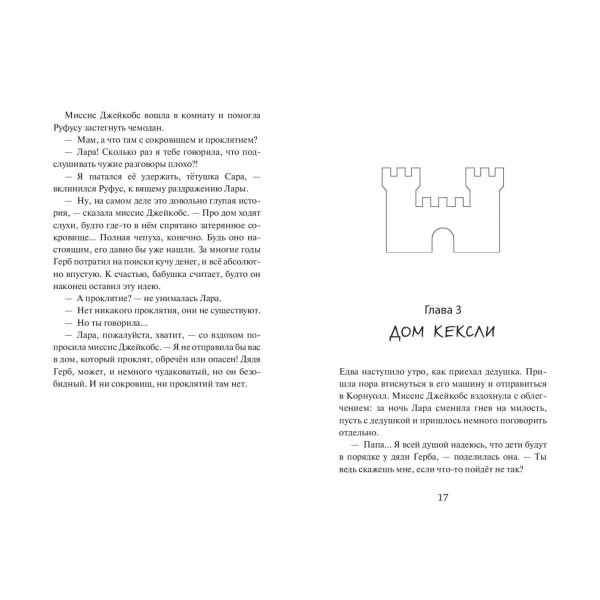 Миссис Джейкобс вошла в комнату и помогла Руфусу застегнуть чемодан.

— Мам, а что там с сокровищем и проклятием?

— Лара! Сколько раз я тебе говорила, что подслушивать чужие разговоры плохо?!

— Я пытался её удержать, тётушка Сара, — вклинился Руфус, к вящему раздражению Лары.

— Ну, на самом деле это довольно глупая история, — сказала миссис Джейкобс. — Про дом ходят слухи, будто где-то в нём спрятано затерянное сокровище... Полная чепуха, конечно. Будь оно настоящим, его давно бы уже нашли. За многие годы Герб потратил на поиски кучу денег, и всё абсолютно впустую. К счастью, бабушка считает, будто он наконец оставил эту идею.

— А проклятие? — не унималась Лара.

— Нет никакого проклятия, они не существуют.

— Но ты говорила...

— Лара, пожалуйста, хватит, — со вздохом попросила миссис Джейкобс. — Я не отправила бы вас в дом, который проклят, обречён или опасен! Дядя Герб, может, и немного чудаковатый, но он безобидный. И ни сокровищ, ни проклятий там нет.

Глава 3
ДОМ КЕКСЛИ

Едва наступило утро, как приехал дедушка. Пришла пора втиснуться в его машину и отправиться в Корнуолл. Миссис Джейкобс вздохнула с облегчением: за ночь Лара сменила гнев на милость, пусть с дедушкой и пришлось немного поговорить отдельно.

— Папа... Я всей душой надеюсь, что дети будут в порядке у дяди Герба, — поделилась она. — Ты ведь скажешь мне, если что-то пойдёт не так?

17